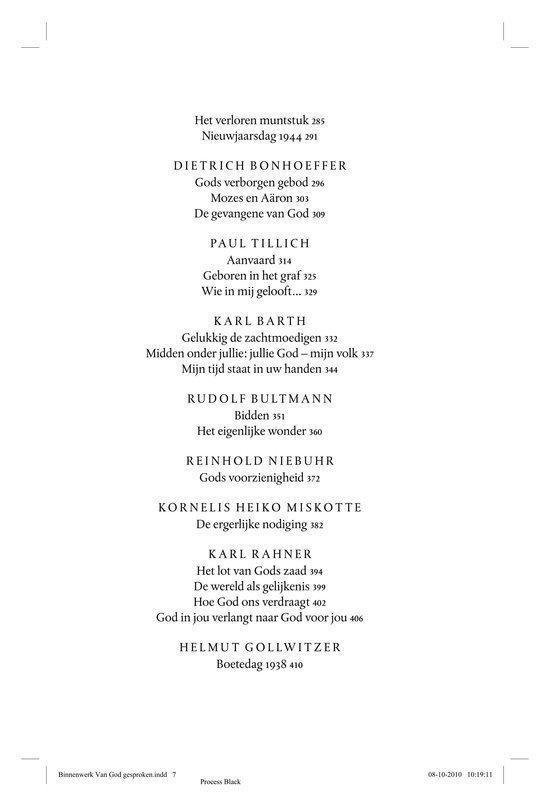 Het verloren muntstuk 285
Nieuwjaarsdag 1944 291

DIETRICH BONHOEFFER
Gods verborgen gebod 296
Mozes en Aäron 303
De gevangene van God 309

PAUL TILLICH
Aanvaard 314
Geboren in het graf 325
Wie in mij gelooft... 329

KARL BARTH
Gelukkig de zachtmoedigen 332
Midden onder jullie: jullie God – mijn volk 337
Mijn tijd staat in uw handen 344

RUDOLF BULTMANN
Bidden 351
Het eigenlijke wonder 360

REINHOLD NIEBUHR
Gods voorzienigheid 372

KORNELIS HEIKO MISKOTTE
De ergerlijke nodiging 382

KARL RAHNER
Het lot van Gods zaad 394
De wereld als gelijkenis 399
Hoe God ons verdraagt 402
God in jou verlangt naar God voor jou 406

HELMUT GOLLWITZER
Boetedag 1938 410

Binnenwerk Van God gesproken.indd 7
Process Black
08-10-2010 10:19:11